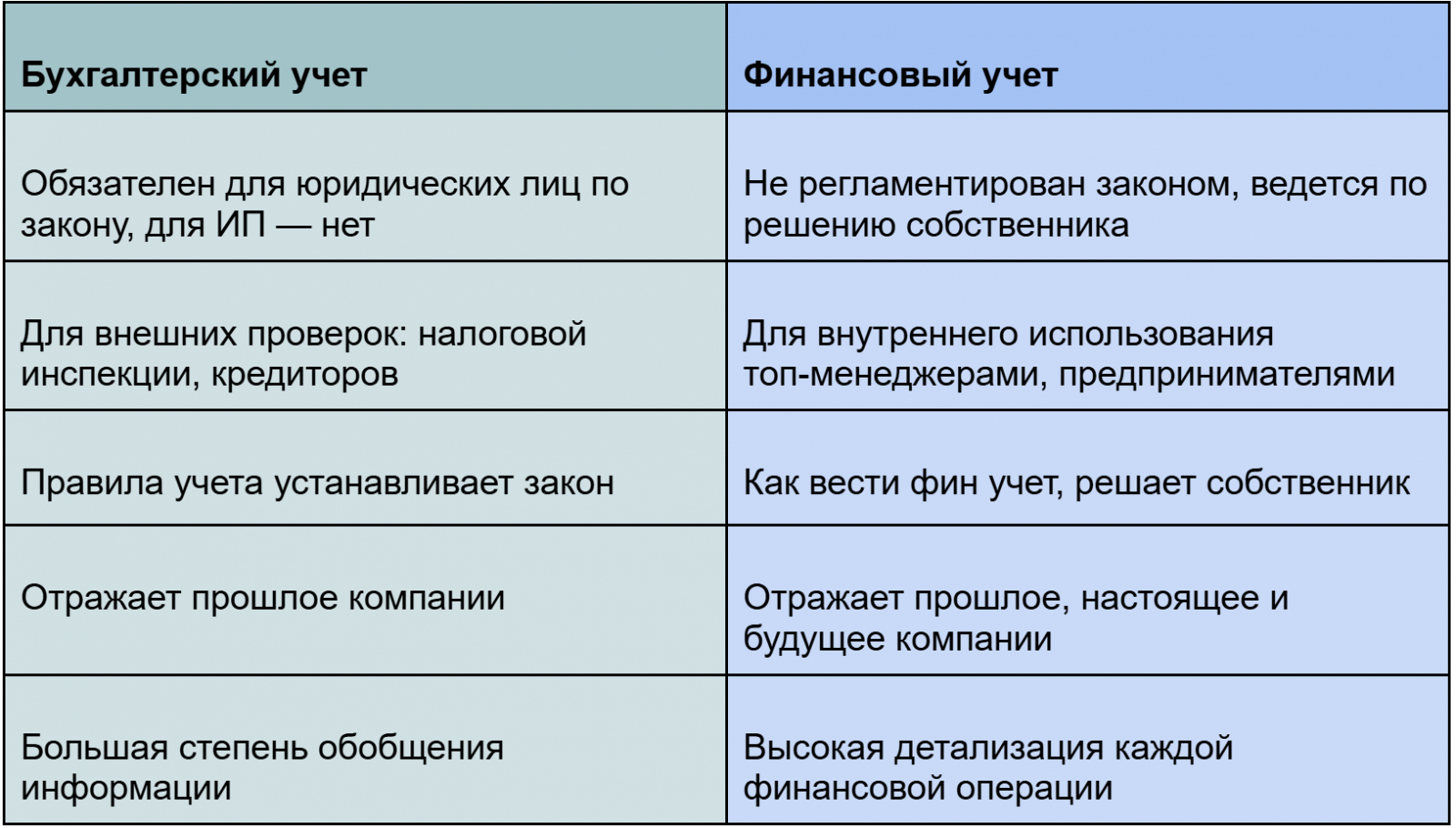 | Бухгалтерский учет | Финансовый учет |
|---|---|
| Обязателен для юридических лиц по закону, для ИП — нет | Не регламентирован законом, ведется по решению собственника |
| Для внешних проверок: налоговой инспекции, кредиторов | Для внутреннего использования топ-менеджерами, предпринимателями |
| Правила учета устанавливает закон | Как вести фин учет, решает собственник |
| Отражает прошлое компании | Отражает прошлое, настоящее и будущее компании |
| Большая степень обобщения информации | Высокая детализация каждой финансовой операции |